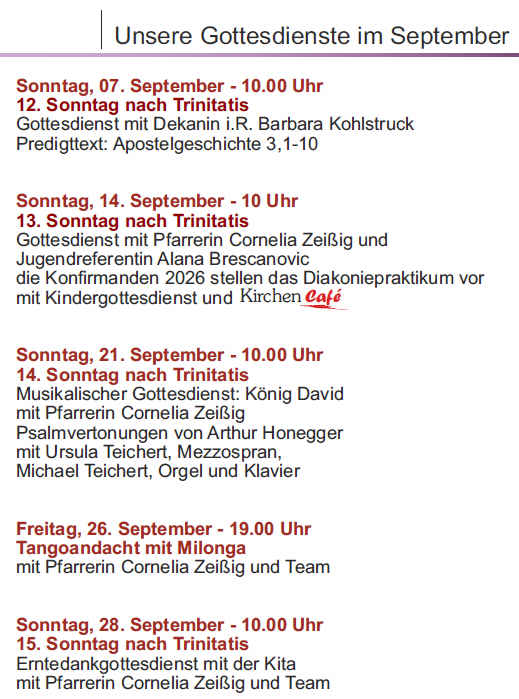 Unsere Gottesdienste im September

Sonntag, 07. September - 10.00 Uhr
12. Sonntag nach Trinitatis
Gottesdienst mit Dekanin i.R. Barbara Kohlstruck
Predigttext: Apostelgeschichte 3,1-10

Sonntag, 14. September - 10 Uhr
13. Sonntag nach Trinitatis
Gottesdienst mit Pfarrerin Cornelia Zeißig und
Jugendreferentin Alana Brescanovic
die Konfirmanden 2026 stellen das Diakoniepraktikum vor
mit Kindergottesdienst und Kirchen Café

Sonntag, 21. September - 10.00 Uhr
14. Sonntag nach Trinitatis
Musikalischer Gottesdienst: König David
mit Pfarrerin Cornelia Zeißig
Psalmvertonungen von Arthur Honegger
mit Ursula Teichert, Mezzospran,
Michael Teichert, Orgel und Klavier

Freitag, 26. September - 19.00 Uhr
Tangoandacht mit Milonga
mit Pfarrerin Cornelia Zeißig und Team

Sonntag, 28. September - 10.00 Uhr
15. Sonntag nach Trinitatis
Erntedankgottesdienst mit der Kita
mit Pfarrerin Cornelia Zeißig und Team